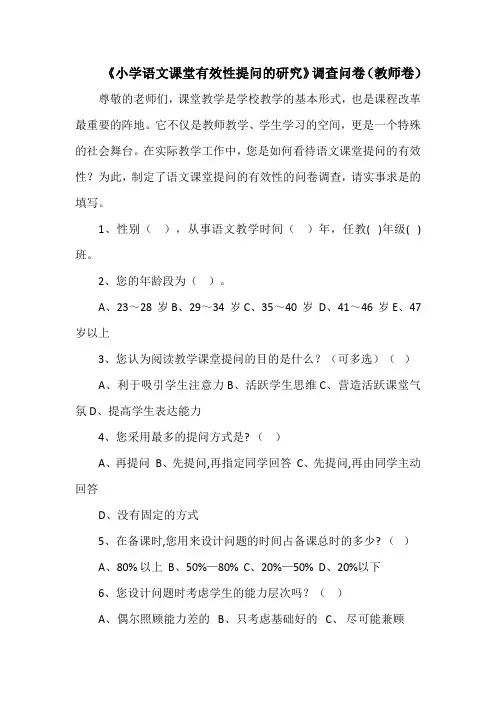 《小学语文课堂有效性提问的研究》调查问卷（教师卷）

尊敬的老师们，课堂教学是学校教学的基本形式，也是课程改革最重要的阵地。它不仅是教师教学、学生学习的空间，更是一个特殊的社会舞台。在实际教学工作中，您是如何看待语文课堂提问的有效性？为此，制定了语文课堂提问的有效性的问卷调查，请实事求是的填写。

1、性别（ ），从事语文教学时间（ ）年，任教( )年级( )班。

2、您的年龄段为（ ）。

A、23～28 岁 B、29～34 岁 C、35～40 岁 D、41～46 岁 E、47 岁以上

3、您认为阅读教学课堂提问的目的是什么？（可多选）（ ）

A、利于吸引学生注意力 B、活跃学生思维 C、营造活跃课堂气氛 D、提高学生表达能力

4、您采用最多的提问方式是?（ ）

A、再提问 B、先提问,再指定同学回答 C、先提问,再由同学主动回答

D、没有固定的方式

5、在备课时,您用来设计问题的时间占备课总时的多少?（ ）

A、80% 以上 B、50%—80% C、20%—50% D、20%以下

6、您设计问题时考虑学生的能力层次吗？（ ）

A、偶尔照顾能力差的 B、只考虑基础好的 C、尽可能兼顾